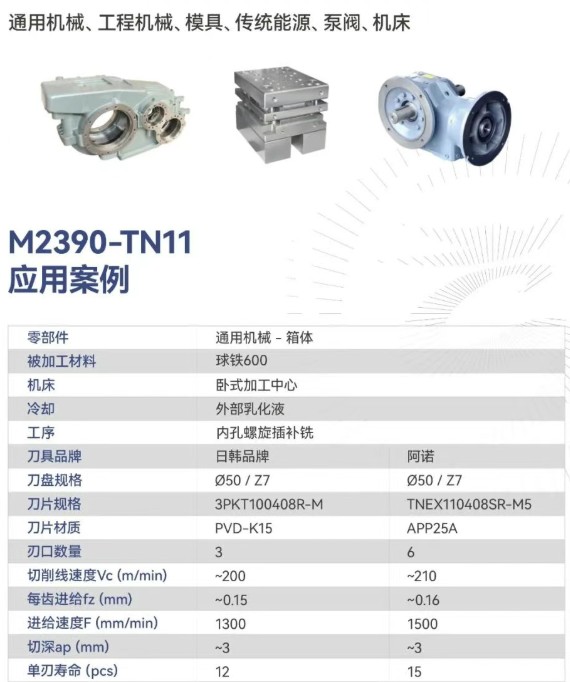 通用机械、工程机械、模具、传统能源、泵阀、机床

M2390-TN11
应用案例

| 零部件 | 通用机械 - 箱体 | |
|---|---|---|
| 被加工材料 | 球铁600 | |
| 机床 | 卧式加工中心 | |
| 冷却 | 外部乳化液 | |
| 工序 | 内孔螺旋插补铣 | |
| 刀具品牌 | 日韩品牌 | 阿诺 |
| 刀盘规格 | Ø50 / Z7 | Ø50 / Z7 |
| 刀片规格 | 3PKT100408R-M | TNEX110408SR-M5 |
| 刀片材质 | PVD-K15 | APP25A |
| 刃口数量 | 3 | 6 |
| 切削线速度Vc (m/min) | ~200 | ~210 |
| 每齿进给fz (mm) | ~0.15 | ~0.16 |
| 进给速度F (mm/min) | 1300 | 1500 |
| 切深ap (mm) | ~3 | ~3 |
| 单刃寿命 (pcs) | 12 | 15 |